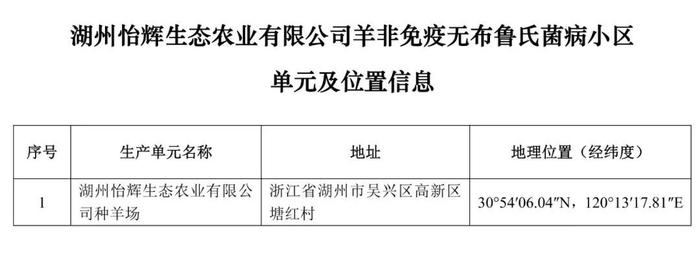 湖州怡辉生态农业有限公司羊非免疫无布鲁氏菌病小区

单元及位置信息

| 序号 | 生产单元名称 | 地址 | 地理位置（经纬度） |
|---|---|---|---|
| 1 | 湖州怡辉生态农业有限公司种羊场 | 浙江省湖州市吴兴区高新区塘红村 | 30°54′06.04″N，120°13′17.81″E |